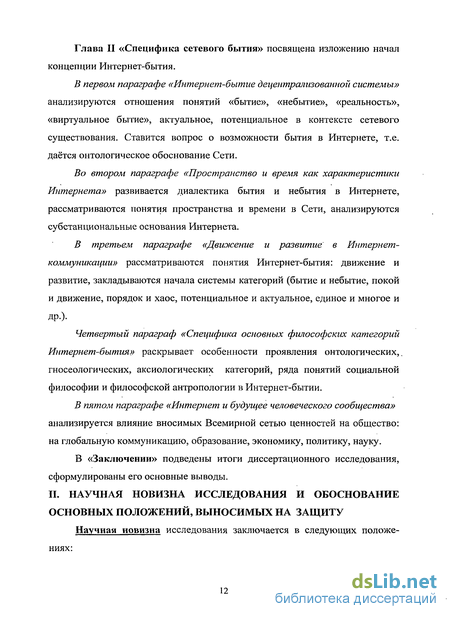 Глава II «Специфика сетевого бытия» посвящена изложению начал концепции Интернет-бытия.

В первом параграфе «Интернет-бытие децентрализованной системы» анализируются отношения понятий «бытие», «небытие», «реальность», «виртуальное бытие», актуальное, потенциальное в контексте сетевого существования. Ставится вопрос о возможности бытия в Интернете, т.е. даётся онтологическое обоснование Сети.

Во втором параграфе «Пространство и время как характеристики Интернета» развивается диалектика бытия и небытия в Интернете, рассматриваются понятия пространства и времени в Сети, анализируются субстанциональные основания Интернета.

В третьем параграфе «Движение и развитие в Интернет-коммуникации» рассматриваются понятия Интернет-бытия: движение и развитие, закладываются начала системы категорий (бытие и небытие, покой и движение, порядок и хаос, потенциальное и актуальное, единое и многое и др.).

Четвертый параграф «Специфика основных философских категорий Интернет-бытия» раскрывает особенности проявления онтологических, гносеологических, аксиологических категорий, ряда понятий социальной философии и философской антропологии в Интернет-бытии.

В пятом параграфе «Интернет и будущее человеческого сообщества» анализируется влияние вносимых Всемирной сетью ценностей на общество: на глобальную коммуникацию, образование, экономику, политику, науку.

В «Заключении» подведены итоги диссертационного исследования, сформулированы его основные выводы.

II. НАУЧНАЯ НОВИЗНА ИССЛЕДОВАНИЯ И ОБОСНОВАНИЕ ОСНОВНЫХ ПОЛОЖЕНИЙ, ВЫНОСИМЫХ НА ЗАЩИТУ

Научная новизна исследования заключается в следующих положениях:

12

dsLib.net
библиотека диссертаций